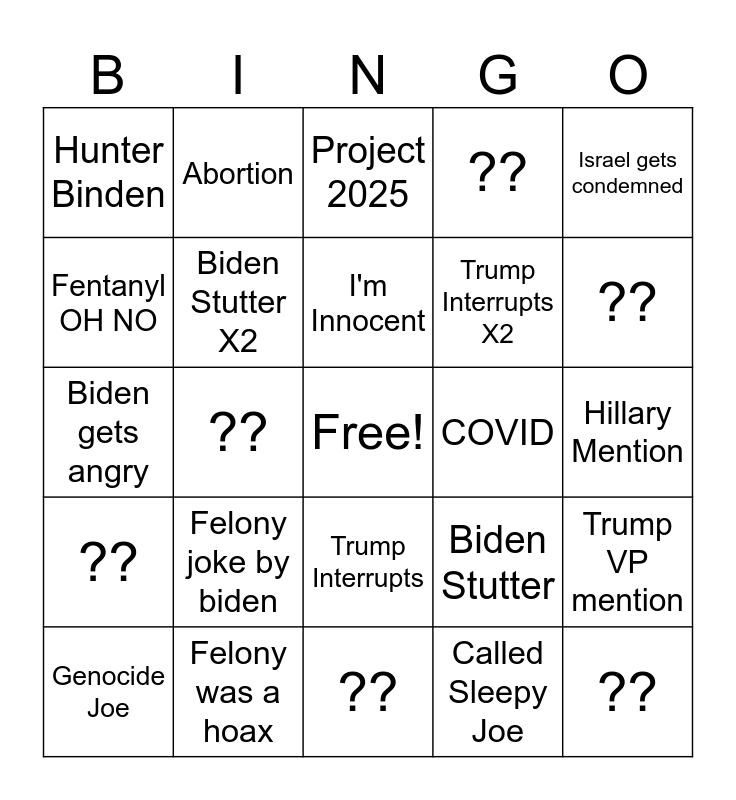 | B | I | N | G | O |
|---|---|---|---|---|
| Hunter Binden | Abortion | Project 2025 | ?? | Israel gets condemned |
| Fentanyl OH NO | Biden Stutter X2 | I'm Innocent | Trump Interrupts X2 | ?? |
| Biden gets angry | ?? | Free! | COVID | Hillary Mention |
| ?? | Felony joke by biden | Trump Interrupts | Biden Stutter | Trump VP mention |
| Genocide Joe | Felony was a hoax | ?? | Called Sleepy Joe | ?? |